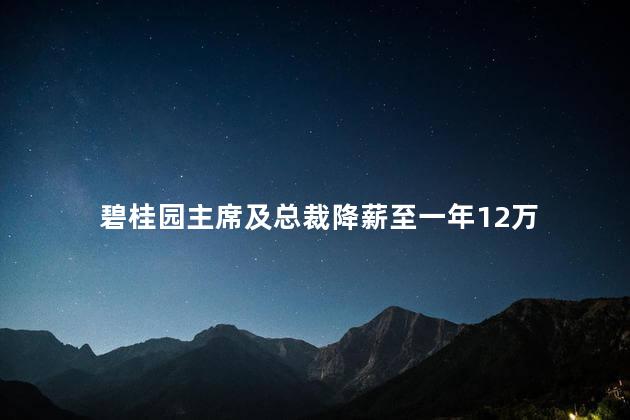 碧桂园主席及总裁降薪至一年12万